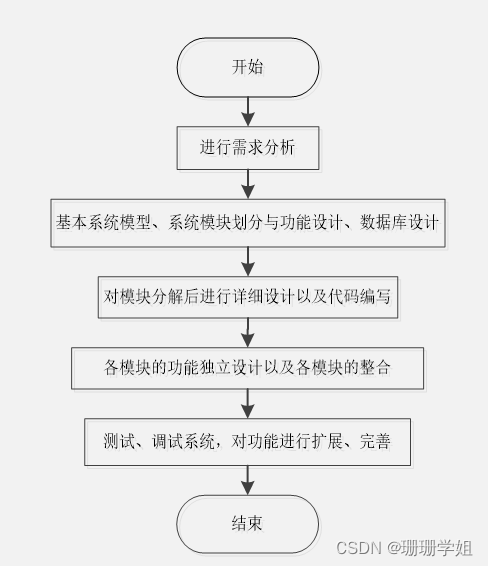 开始

进行需求分析

基本系统模型、系统模块划分与功能设计、数据库设计

对模块分解后进行详细设计以及代码编写

各模块的功能独立设计以及各模块的整合

测试、调试系统，对功能进行扩展、完善

结束

CSDN @珊珊学姐